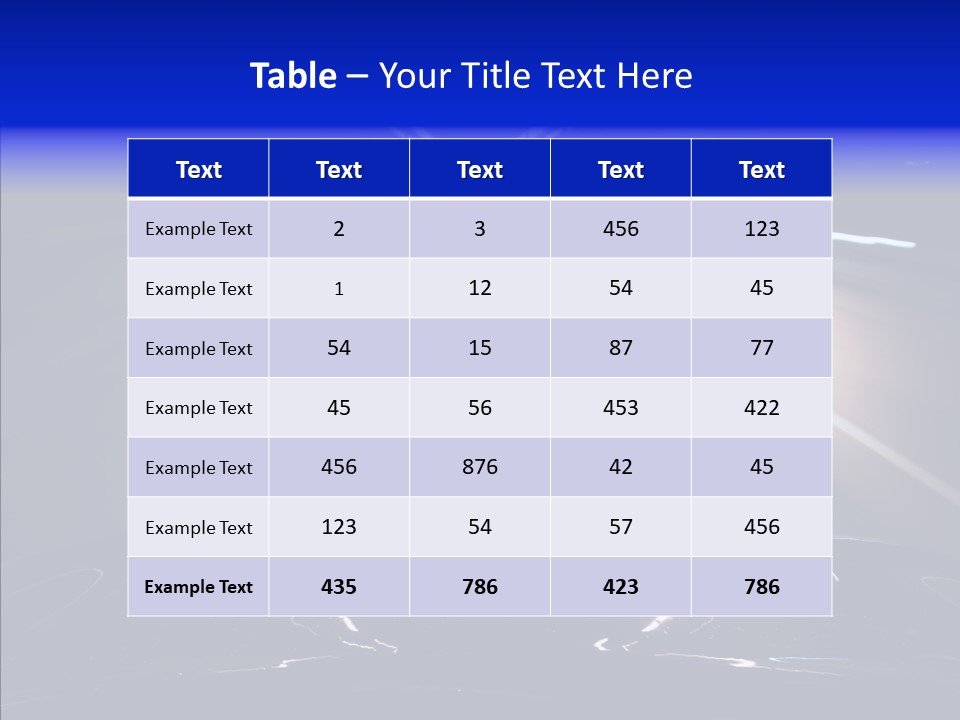 Table – Your Title Text Here

| Text | Text | Text | Text | Text |
|---|---|---|---|---|
| Example Text | 2 | 3 | 456 | 123 |
| Example Text | 1 | 12 | 54 | 45 |
| Example Text | 54 | 15 | 87 | 77 |
| Example Text | 45 | 56 | 453 | 422 |
| Example Text | 456 | 876 | 42 | 45 |
| Example Text | 123 | 54 | 57 | 456 |
| Example Text | 435 | 786 | 423 | 786 |